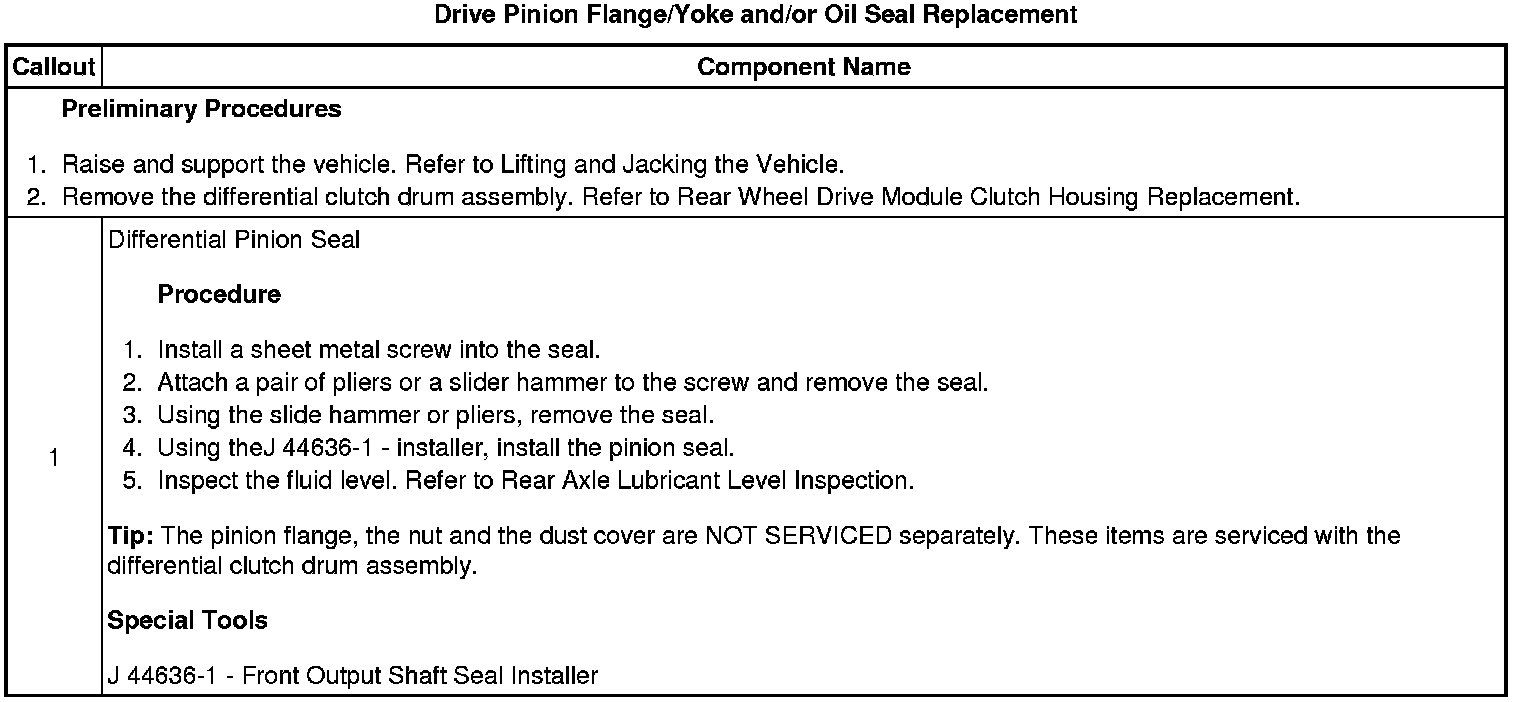 Drive Pinion Flange/Yoke and/or Oil Seal Replacement

| Callout | Component Name |
|---|---|
| Preliminary Procedures 1. Raise and support the vehicle. Refer to Lifting and Jacking the Vehicle. 2. Remove the differential clutch drum assembly. Refer to Rear Wheel Drive Module Clutch Housing Replacement. | |
| 1 | Differential Pinion Seal Procedure 1. Install a sheet metal screw into the seal. 2. Attach a pair of pliers or a slider hammer to the screw and remove the seal. 3. Using the slide hammer or pliers, remove the seal. 4. Using theJ 44636-1 - installer, install the pinion seal. 5. Inspect the fluid level. Refer to Rear Axle Lubricant Level Inspection. Tip: The pinion flange, the nut and the dust cover are NOT SERVICED separately. These items are serviced with the differential clutch drum assembly. Special Tools J 44636-1 - Front Output Shaft Seal Installer |